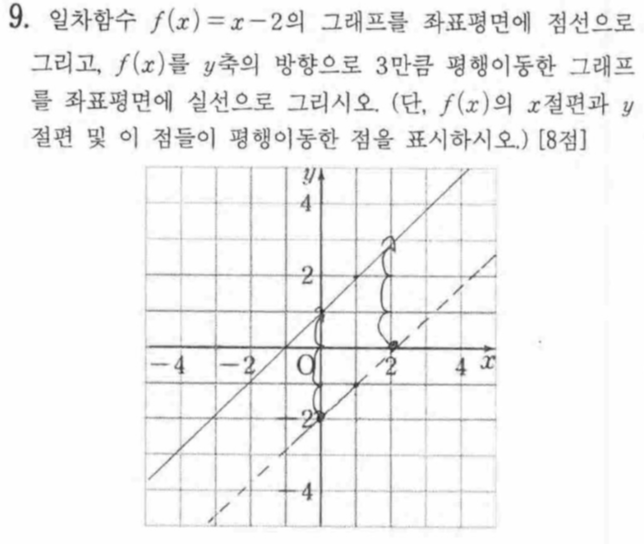 9. 일차함수 $f(x)=x-2$의 그래프를 좌표평면에 점선으로 그리고, $f(x)$를 $y$축의 방향으로 3만큼 평행이동한 그래프를 좌표평면에 실선으로 그리시오. (단, $f(x)$의 $x$절편과 $y$절편 및 이 점들이 평행이동한 점을 표시하시오.) [8점]

$y$
4
2
$-4$
$-2$
O
2
4
$x$
$-2$
$-4$